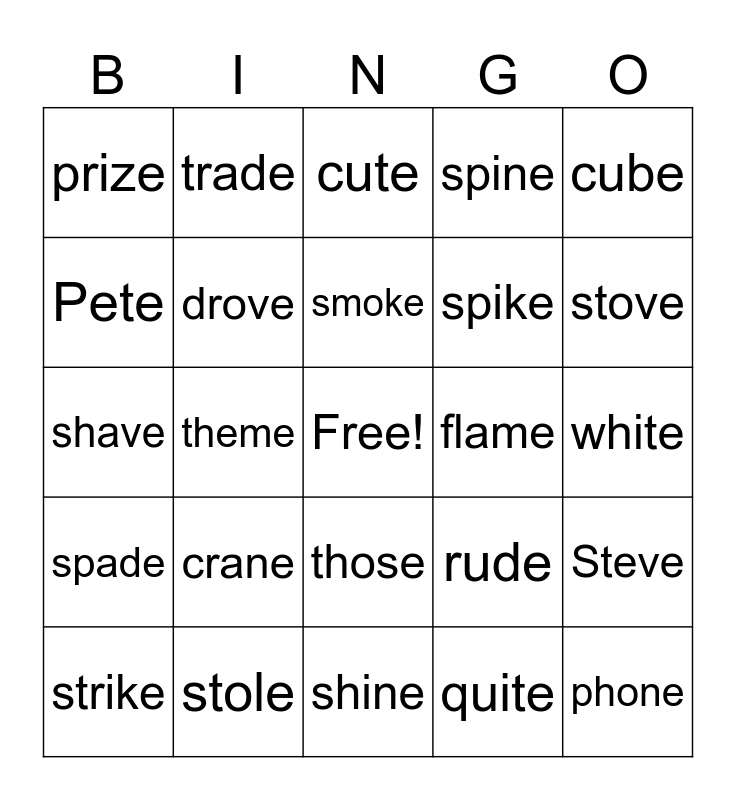 | B | I | N | G | O |
|---|---|---|---|---|
| prize | trade | cute | spine | cube |
| Pete | drove | smoke | spike | stove |
| shave | theme | Free! | flame | white |
| spade | crane | those | rude | Steve |
| strike | stole | shine | quite | phone |